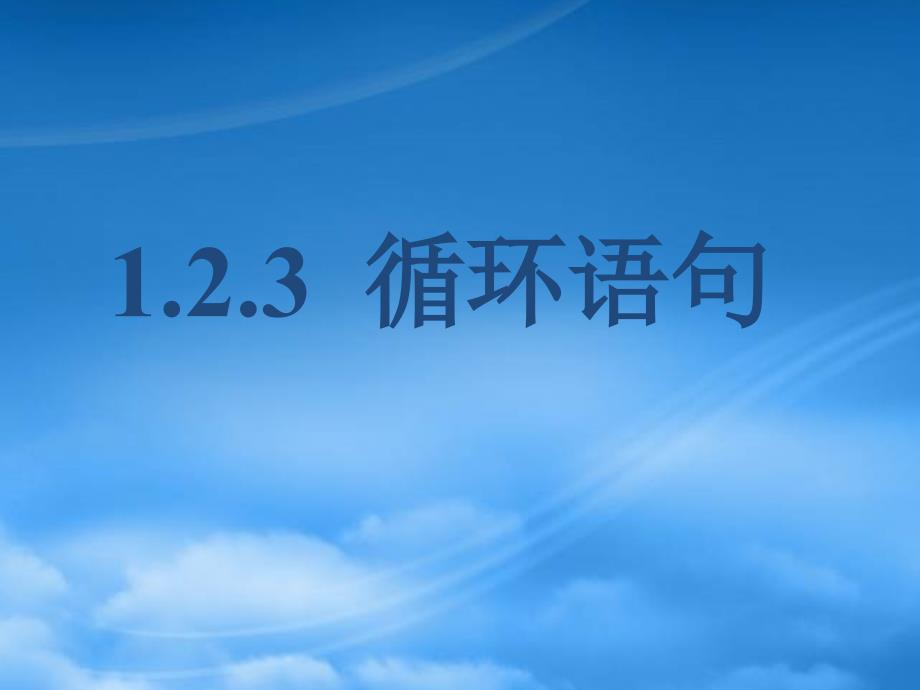 1.2.3 循环语句